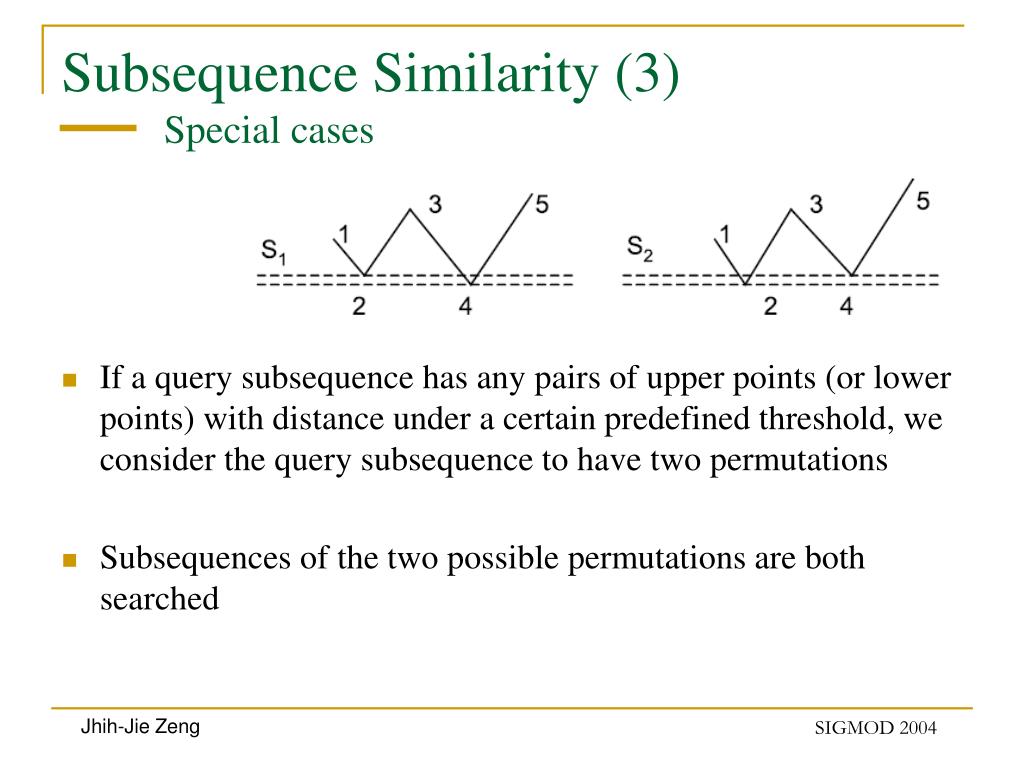 Subsequence Similarity (3)

Special cases

$S_1$ 1 3 5 2 4

$S_2$ 1 3 5 2 4

If a query subsequence has any pairs of upper points (or lower points) with distance under a certain predefined threshold, we consider the query subsequence to have two permutations

Subsequences of the two possible permutations are both searched

Jhih-Jie Zeng

SIGMOD 2004